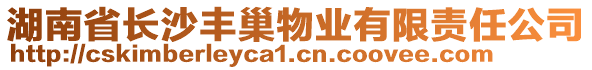 湖南省长沙丰巢物业有限责任公司
http://cskimberleyca1.cn.coovee.com